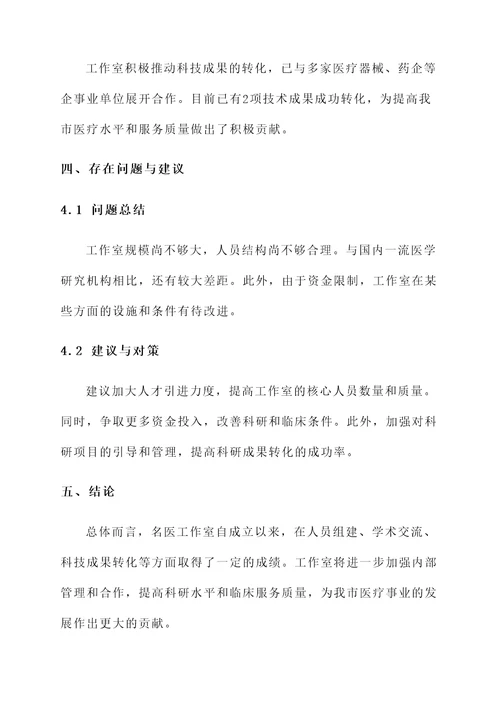 工作室积极推动科技成果的转化，已与多家医疗器械、药企等企事业单位展开合作。目前已有2项技术成果成功转化，为提高我市医疗水平和服务质量做出了积极贡献。

四、存在问题与建议

4.1 问题总结

工作室规模尚不够大，人员结构尚不够合理。与国内一流医学研究机构相比，还有较大差距。此外，由于资金限制，工作室在某些方面的设施和条件有待改进。

4.2 建议与对策

建议加大人才引进力度，提高工作室的核心人员数量和质量。同时，争取更多资金投入，改善科研和临床条件。此外，加强对科研项目的引导和管理，提高科研成果转化的成功率。

五、结论

总体而言，名医工作室自成立以来，在人员组建、学术交流、科技成果转化等方面取得了一定的成绩。工作室将进一步加强内部管理和合作，提高科研水平和临床服务质量，为我市医疗事业的发展作出更大的贡献。